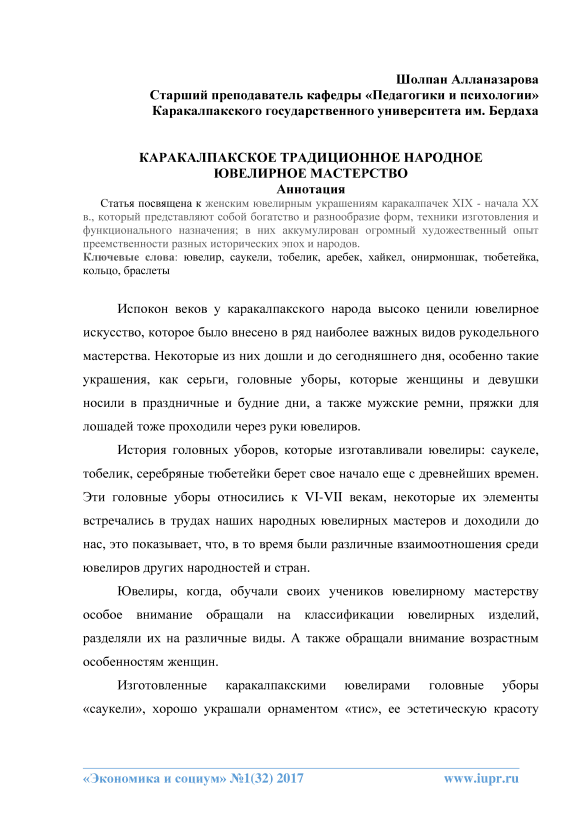 Шолпан Алланазарова
Старший преподаватель кафедры «Педагогики и психологии»
Каракалпакского государственного университета им. Бердаха

КАРАКАЛПАКСКОЕ ТРАДИЦИОННОЕ НАРОДНОЕ ЮВЕЛИРНОЕ МАСТЕРСТВО
Аннотация

Статья посвящена к женским ювелирным украшениям каракалпачек XIX - начала XX в., который представляют собой богатство и разнообразие форм, техники изготовления и функционального назначения; в них аккумулирован огромный художественный опыт преемственности разных исторических эпох и народов.
Ключевые слова: ювелир, саукели, тобелик, аребек, хайкел, онирмоншак, тюбетейка, кольцо, браслеты

Испокон веков у каракалпакского народа высоко ценили ювелирное искусство, которое было внесено в ряд наиболее важных видов рукодельного мастерства. Некоторые из них дошли и до сегодняшнего дня, особенно такие украшения, как серьги, головные уборы, которые женщины и девушки носили в праздничные и будние дни, а также мужские ремни, пряжки для лошадей тоже проходили через руки ювелиров.

История головных уборов, которые изготавливали ювелиры: саукеле, тобелик, серебряные тюбетейки берет свое начало еще с древнейших времен. Эти головные уборы относились к VI-VII векам, некоторые их элементы встречались в трудах наших народных ювелирных мастеров и доходили до нас, это показывает, что, в то время были различные взаимоотношения среди ювелиров других народностей и стран.

Ювелиры, когда, обучали своих учеников ювелирному мастерству особое внимание обращали на классификации ювелирных изделий, разделяли их на различные виды. А также обращали внимание возрастным особенностям женщин.

Изготовленные каракалпакскими ювелирами головные уборы «саукели», хорошо украшали орнаментом «тис», ее эстетическую красоту

«Экономика и социум» №1(32) 2017 www.iupr.ru